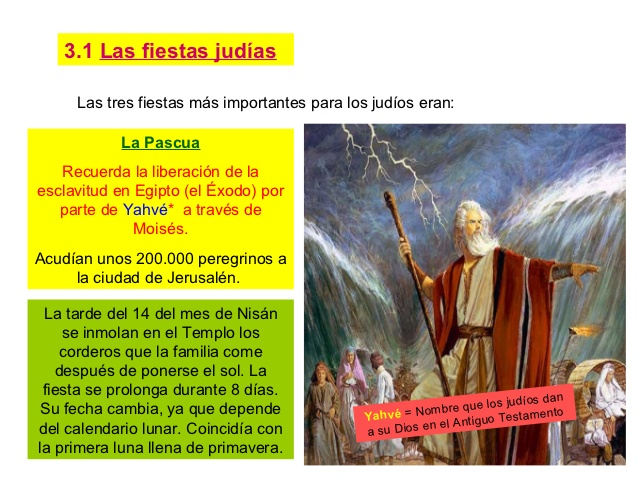 3.1 Las fiestas judías

Las tres fiestas más importantes para los judíos eran:

La Pascua

Recuerda la liberación de la esclavitud en Egipto (el Éxodo) por parte de Yahvé* a través de Moisés.

Acudían unos 200.000 peregrinos a la ciudad de Jerusalén.

La tarde del 14 del mes de Nisán se inmolan en el Templo los corderos que la familia come después de ponerse el sol. La fiesta se prolonga durante 8 días. Su fecha cambia, ya que depende del calendario lunar. Coincidía con la primera luna llena de primavera.

Yahvé = Nombre que los judíos dan a su Dios en el Antiguo Testamento